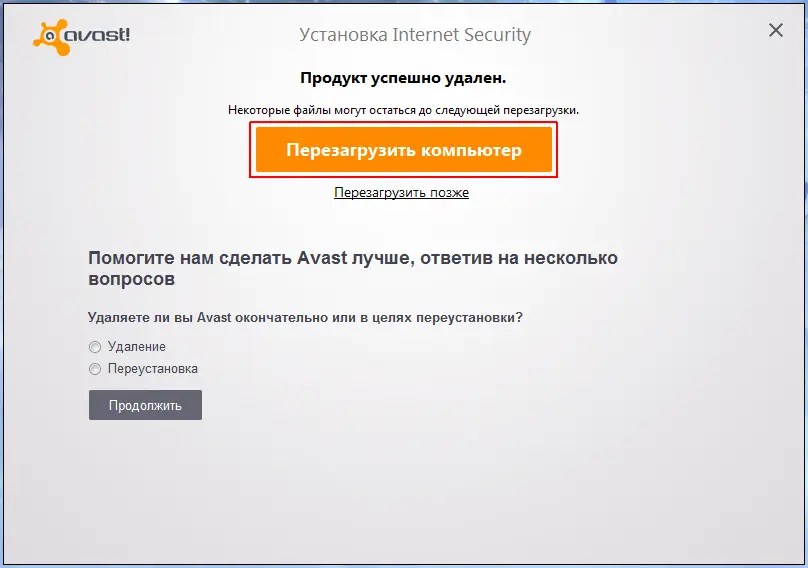 avast!

Установка Internet Security

Продукт успешно удален.

Некоторые файлы могут остаться до следующей перезагрузки.

Перезагрузить компьютер

Перезагрузить позже

Помогите нам сделать Avast лучше, ответив на несколько вопросов

Удаляете ли вы Avast окончательно или в целях переустановки?

Удаление

Переустановка

Продолжить